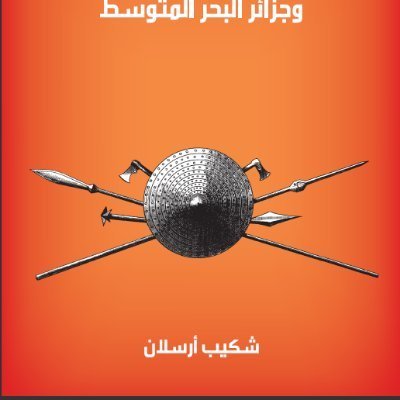 وجزائر البحر المتوسط

شكيب أرسلان